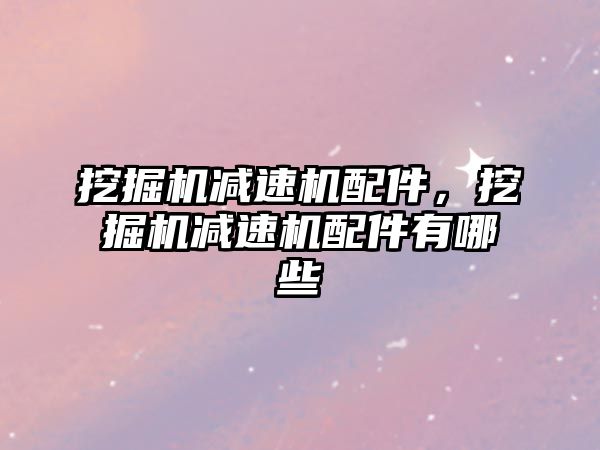 挖掘机减速机配件，挖掘机减速机配件有哪些